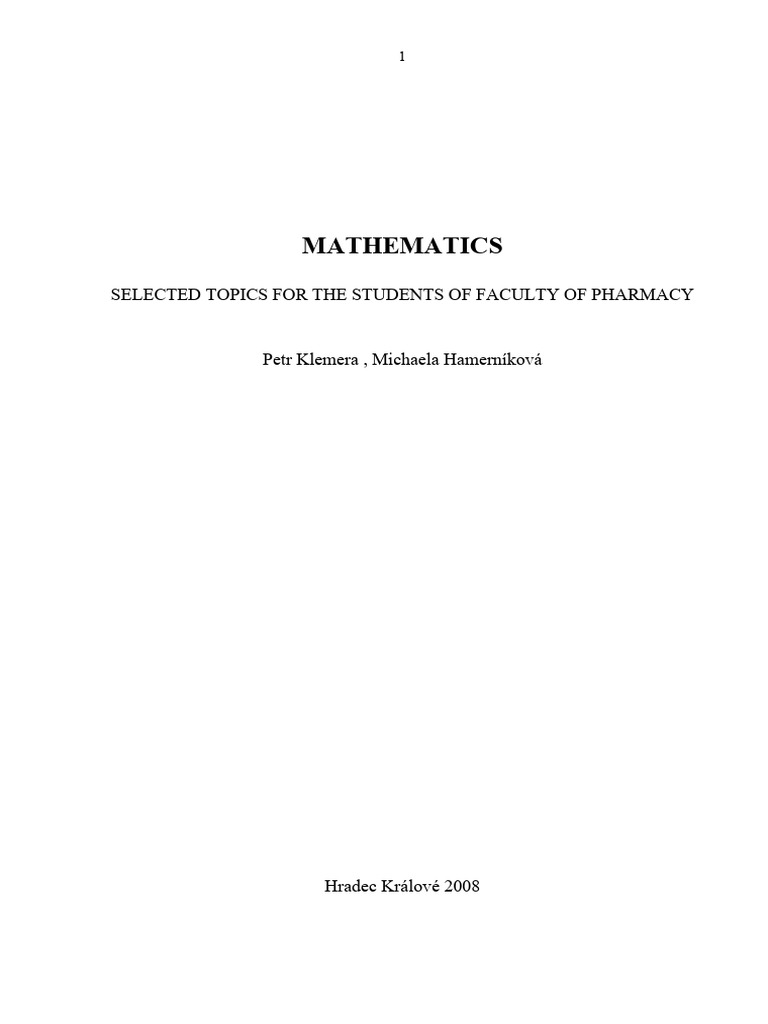 1

MATHEMATICS

SELECTED TOPICS FOR THE STUDENTS OF FACULTY OF PHARMACY

Petr Klemera , Michaela Hamerníková

Hradec Králové 2008